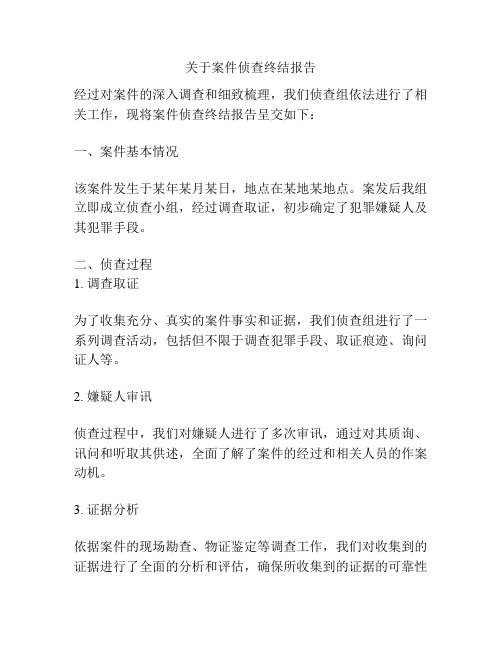 关于案件侦查终结报告

经过对案件的深入调查和细致梳理，我们侦查组依法进行了相关工作，现将案件侦查终结报告呈交如下：

一、案件基本情况

该案件发生于某年某月某日，地点在某地某地点。案发后我组立即成立侦查小组，经过调查取证，初步确定了犯罪嫌疑人及其犯罪手段。

二、侦查过程
1. 调查取证

为了收集充分、真实的案件事实和证据，我们侦查组进行了一系列调查活动，包括但不限于调查犯罪手段、取证痕迹、询问证人等。

2. 嫌疑人审讯

侦查过程中，我们对嫌疑人进行了多次审讯，通过对其质询、讯问和听取其供述，全面了解了案件的经过和相关人员的作案动机。

3. 证据分析

依据案件的现场勘查、物证鉴定等调查工作，我们对收集到的证据进行了全面的分析和评估，确保所收集到的证据的可靠性